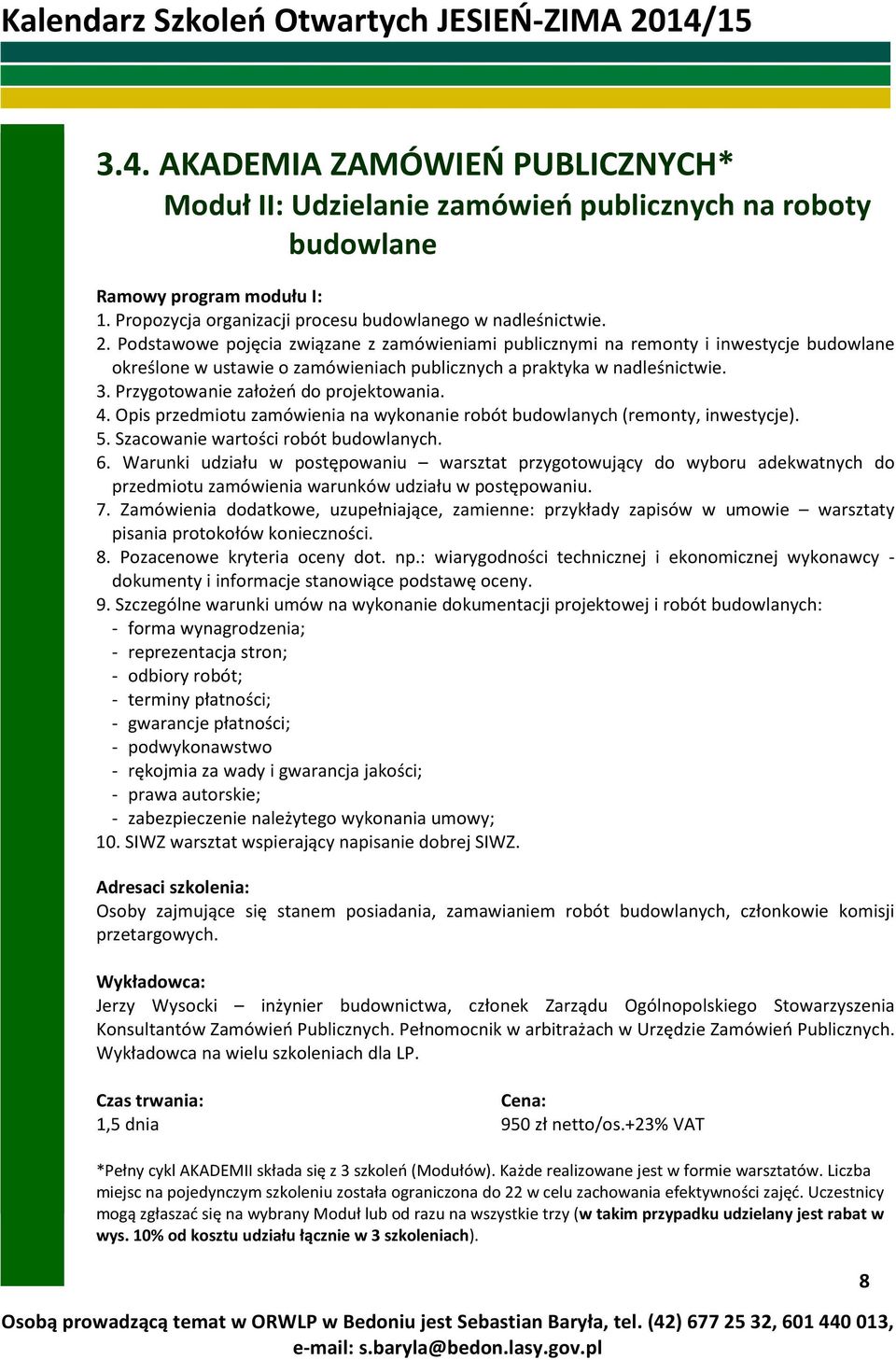 Kalendarz Szkoleń Otwartych JESIEŃ-ZIMA 2014/15

3.4. AKADEMIA ZAMÓWIEŃ PUBLICZNYCH*
Moduł II: Udzielanie zamówień publicznych na roboty budowlane

Ramowy program modułu I:
1. Propozycja organizacji procesu budowlanego w nadleśnictwie.
2. Podstawowe pojęcia związane z zamówieniami publicznymi na remonty i inwestycje budowlane określone w ustawie o zamówieniach publicznych a praktyka w nadleśnictwie.
3. Przygotowanie założeń do projektowania.
4. Opis przedmiotu zamówienia na wykonanie robót budowlanych (remonty, inwestycje).
5. Szacowanie wartości robót budowlanych.
6. Warunki udziału w postępowaniu – warsztat przygotowujący do wyboru adekwatnych do przedmiotu zamówienia warunków udziału w postępowaniu.
7. Zamówienia dodatkowe, uzupełniające, zamienne: przykłady zapisów w umowie – warsztaty pisania protokołów konieczności.
8. Pozacenowe kryteria oceny dot. np.: wiarygodności technicznej i ekonomicznej wykonawcy - dokumenty i informacje stanowiące podstawę oceny.
9. Szczególne warunki umów na wykonanie dokumentacji projektowej i robót budowlanych:
- forma wynagrodzenia;
- reprezentacja stron;
- odbiory robót;
- terminy płatności;
- gwarancje płatności;
- podwykonawstwo
- rękojmia za wady i gwarancja jakości;
- prawa autorskie;
- zabezpieczenie należytego wykonania umowy;
10. SIWZ warsztat wspierający napisanie dobrej SIWZ.

Adresaci szkolenia:
Osoby zajmujące się stanem posiadania, zamawianiem robót budowlanych, członkowie komisji przetargowych.

Wykładowca:
Jerzy Wysocki – inżynier budownictwa, członek Zarządu Ogólnopolskiego Stowarzyszenia Konsultantów Zamówień Publicznych. Pełnomocnik w arbitrażach w Urzędzie Zamówień Publicznych. Wykładowca na wielu szkoleniach dla LP.

Czas trwania:
1,5 dnia

Cena:
950 zł netto/os.+23% VAT

*Pełny cykl AKADEMII składa się z 3 szkoleń (Modułów). Każde realizowane jest w formie warsztatów. Liczba miejsc na pojedynczym szkoleniu została ograniczona do 22 w celu zachowania efektywności zajęć. Uczestnicy mogą zgłaszać się na wybrany Moduł lub od razu na wszystkie trzy (w takim przypadku udzielany jest rabat w wys. 10% od kosztu udziału łącznie w 3 szkoleniach).

8

Osobą prowadzącą temat w ORWLP w Bedoniu jest Sebastian Baryła, tel. (42) 677 25 32, 601 440 013, e-mail: s.baryla@bedon.lasy.gov.pl